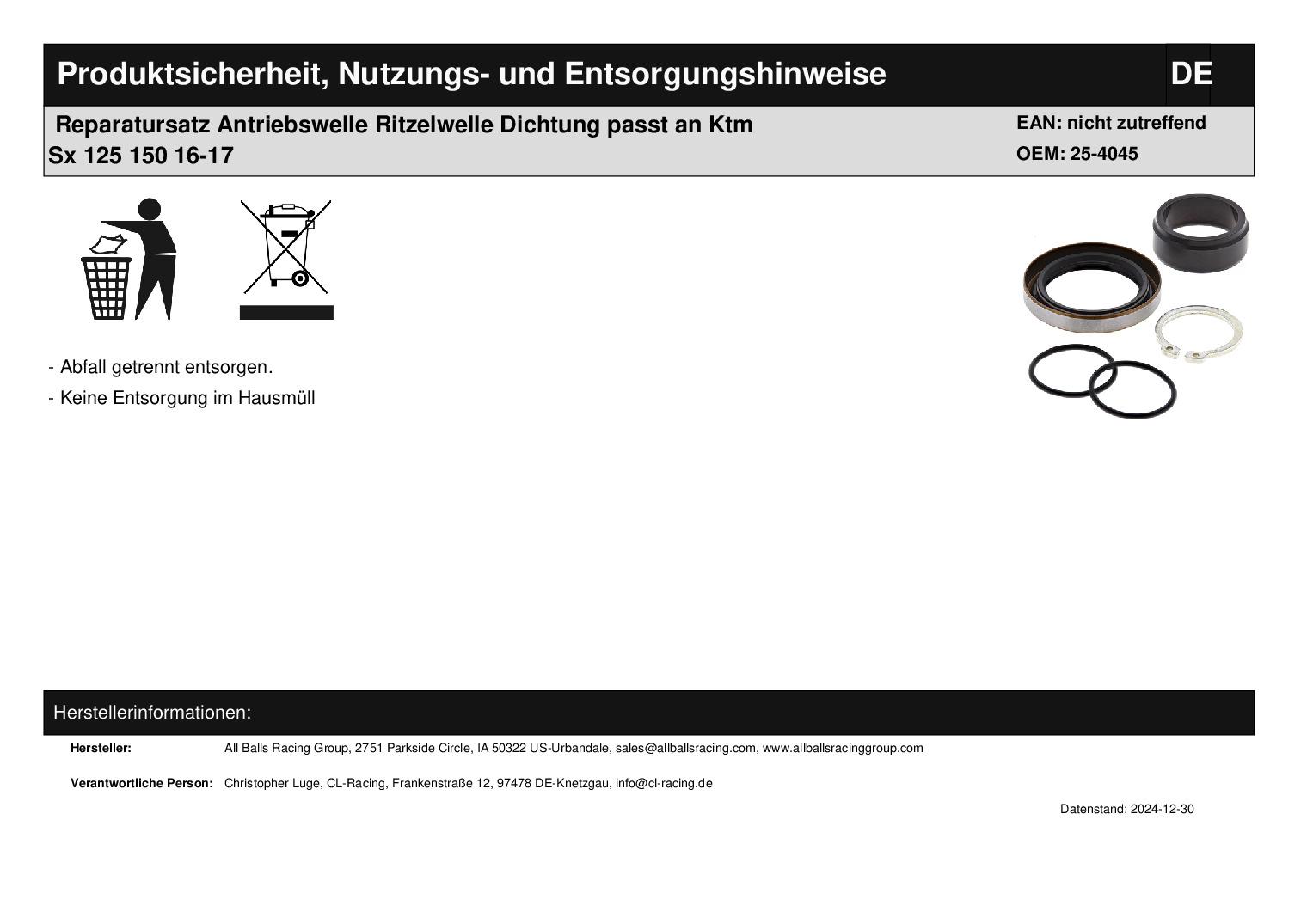 Produktsicherheit, Nutzungs- und Entsorgungshinweise

DE

Reparatursatz Antriebswelle Ritzelwelle Dichtung passt an Ktm Sx 125 150 16-17

EAN: nicht zutreffend
OEM: 25-4045

- Abfall getrennt entsorgen.
- Keine Entsorgung im Hausmüll

Herstellerinformationen:

Hersteller: All Balls Racing Group, 2751 Parkside Circle, IA 50322 US-Urbandale, sales@allballsracing.com, www.allballsracinggroup.com

Verantwortliche Person: Christopher Luge, CL-Racing, Frankenstraße 12, 97478 DE-Knetzgau, info@cl-racing.de

Datenstand: 2024-12-30